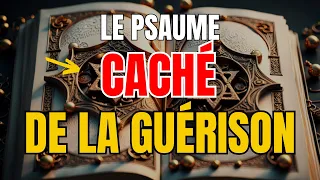 LE PSAUME
CACHÉ
DE LA GUÉRISON